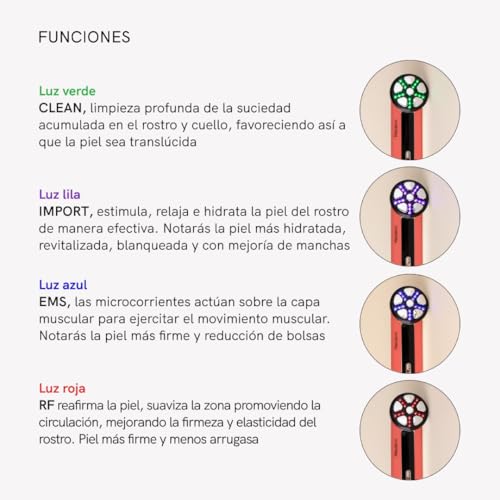 FUNCIONES

Luz verde
CLEAN, limpieza profunda de la suciedad acumulada en el rostro y cuello, favoreciendo así a que la piel sea translúcida

Luz lila
IMPORT, estimula, relaja e hidrata la piel del rostro de manera efectiva. Notarás la piel más hidratada, revitalizada, blanqueada y con mejoría de manchas

Luz azul
EMS, las microcorrientes actúan sobre la capa muscular para ejercitar el movimiento muscular. Notarás la piel más firme y reducción de bolsas

Luz roja
RF reafirma la piel, suaviza la zona promoviendo la circulación, mejorando la firmeza y elasticidad del rostro. Piel más firme y menos arrugasa